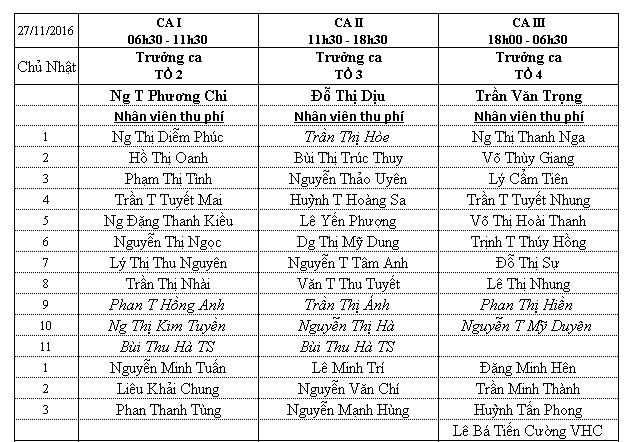 | 27/11/2016 | CA I 06h30 - 11h30 | CA II 11h30 - 18h30 | CA III 18h00 - 06h30 |
|---|---|---|---|
| Chủ Nhật | Trưởng ca TỔ 2 | Trưởng ca TỔ 3 | Trưởng ca TỔ 4 |
| | Ng T Phương Chi | Đỗ Thị Dịu | Trần Văn Trọng |
| | Nhân viên thu phí | Nhân viên thu phí | Nhân viên thu phí |
| 1 | Ng Thị Diễm Phúc | Trần Thị Hòe | Ng Thị Thanh Nga |
| 2 | Hồ Thị Oanh | Bùi Thị Trúc Thuy | Võ Thùy Giang |
| 3 | Phạm Thị Tình | Nguyễn Thảo Uyên | Lý Cẩm Tiên |
| 4 | Trần T Tuyết Mai | Huỳnh T Hoàng Sa | Trần T Tuyết Nhung |
| 5 | Ng Đặng Thanh Kiều | Lê Yến Phượng | Võ Thị Hoài Thanh |
| 6 | Nguyễn Thị Ngọc | Dg Thị Mỹ Dung | Trịnh T Thúy Hồng |
| 7 | Lý Thị Thu Nguyên | Nguyễn T Tâm Anh | Đỗ Thị Sự |
| 8 | Trần Thị Nhài | Văn T Thu Tuyết | Lê Thị Nhung |
| 9 | Phan T Hồng Anh | Trần Thị Ánh | Phan Thị Hiền |
| 10 | Ng Thị Kim Tuyền | Nguyễn Thị Hà | Nguyễn T Mỹ Duyên |
| 11 | Bùi Thu Hà TS | Bùi Thu Hà TS | |
| 1 | Nguyễn Minh Tuấn | Lê Minh Trí | Đặng Minh Hên |
| 2 | Liêu Khải Chung | Nguyễn Văn Chí | Trần Minh Thành |
| 3 | Phan Thanh Tùng | Nguyễn Mạnh Hùng | Huỳnh Tấn Phong |
| | | | Lê Bá Tiến Cường VHC |